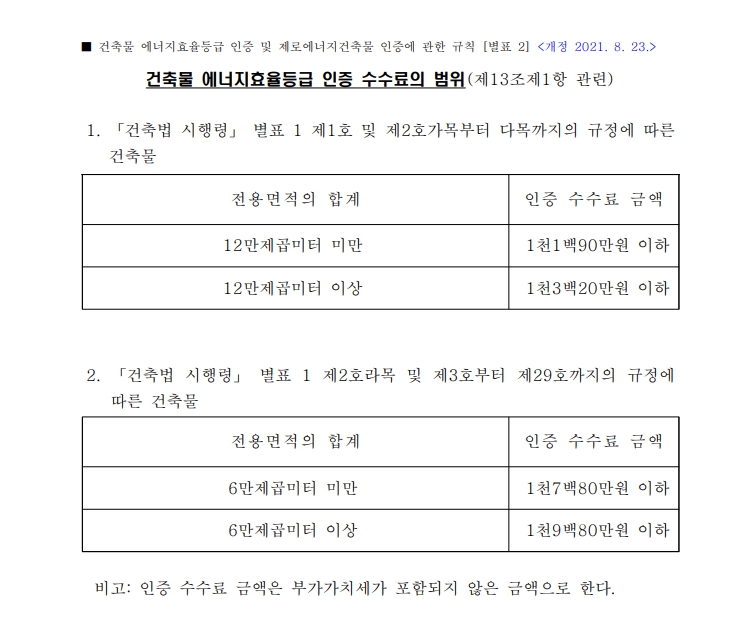 ■ 건축물 에너지효율등급 인증 및 제로에너지건축물 인증에 관한 규칙 [별표 2] <개정 2021. 8. 23.>

건축물 에너지효율등급 인증 수수료의 범위(제13조제1항 관련)

1. 「건축법 시행령」 별표 1 제1호 및 제2호가목부터 다목까지의 규정에 따른 건축물

| 전용면적의 합계 | 인증 수수료 금액 |
|---|---|
| 12만제곱미터 미만 | 1천1백90만원 이하 |
| 12만제곱미터 이상 | 1천3백20만원 이하 |

2. 「건축법 시행령」 별표 1 제2호라목 및 제3호부터 제29호까지의 규정에 따른 건축물

| 전용면적의 합계 | 인증 수수료 금액 |
|---|---|
| 6만제곱미터 미만 | 1천7백80만원 이하 |
| 6만제곱미터 이상 | 1천9백80만원 이하 |

비고: 인증 수수료 금액은 부가가치세가 포함되지 않은 금액으로 한다.